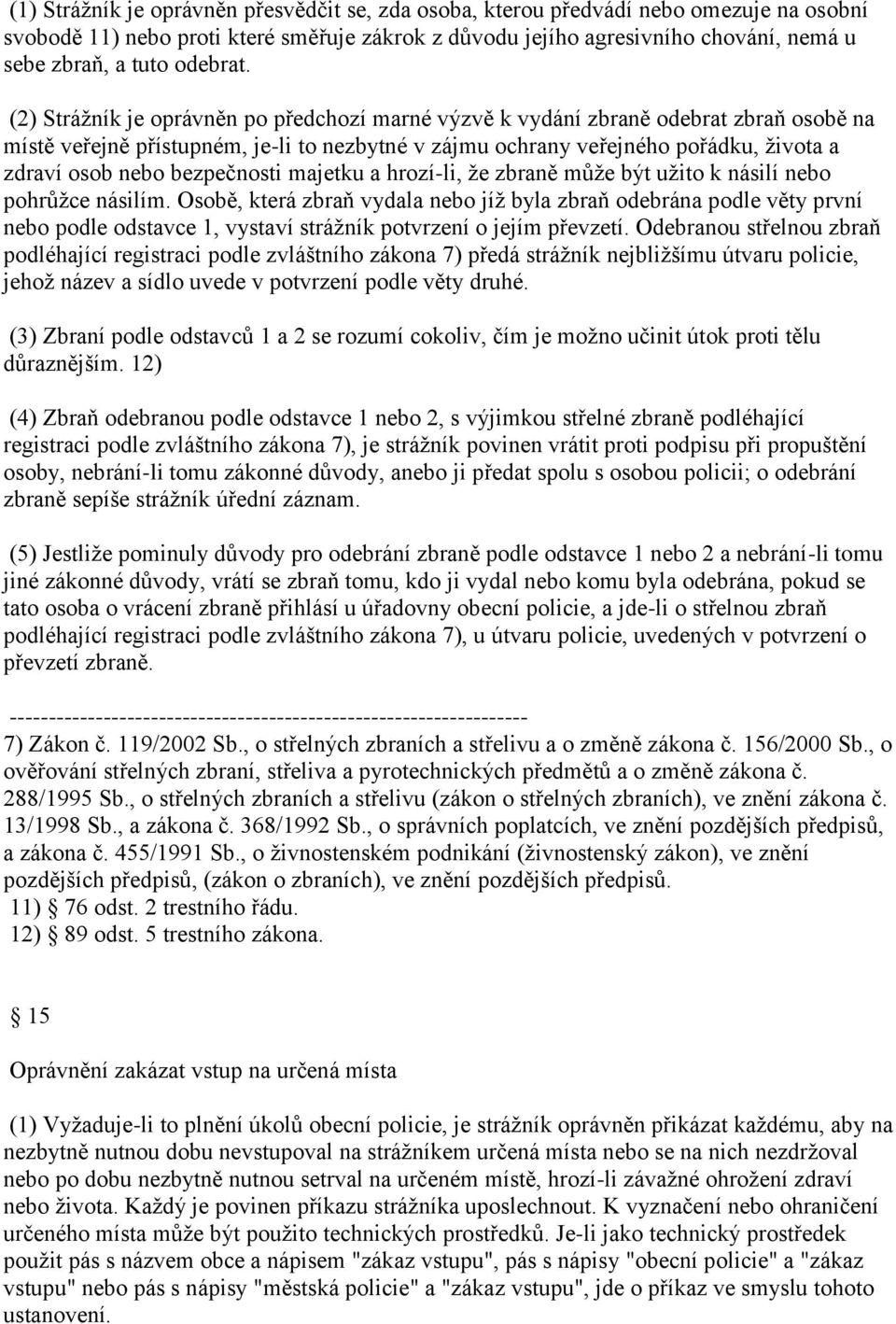 (1) Strážník je oprávněn přesvědčit se, zda osoba, kterou předvádí nebo omezuje na osobní svobodě 11) nebo proti které směřuje zákrok z důvodu jejího agresivního chování, nemá u sebe zbraň, a tuto odebrat.

(2) Strážník je oprávněn po předchozí marné výzvě k vydání zbraně odebrat zbraň osobě na místě veřejně přístupném, je-li to nezbytné v zájmu ochrany veřejného pořádku, života a zdraví osob nebo bezpečnosti majetku a hrozí-li, že zbraně může být užito k násilí nebo pohrůžce násilím. Osobě, která zbraň vydala nebo jíž byla zbraň odebrána podle věty první nebo podle odstavce 1, vystaví strážník potvrzení o jejím převzetí. Odebranou střelnou zbraň podléhající registraci podle zvláštního zákona 7) předá strážník nejbližšímu útvaru policie, jehož název a sídlo uvede v potvrzení podle věty druhé.

(3) Zbraní podle odstavců 1 a 2 se rozumí cokoliv, čím je možno učinit útok proti tělu důraznějším. 12)

(4) Zbraň odebranou podle odstavce 1 nebo 2, s výjimkou střelné zbraně podléhající registraci podle zvláštního zákona 7), je strážník povinen vrátit proti podpisu při propuštění osoby, nebrání-li tomu zákonné důvody, anebo ji předat spolu s osobou policii; o odebrání zbraně sepíše strážník úřední záznam.

(5) Jestliže pominuly důvody pro odebrání zbraně podle odstavce 1 nebo 2 a nebrání-li tomu jiné zákonné důvody, vrátí se zbraň tomu, kdo ji vydal nebo komu byla odebrána, pokud se tato osoba o vrácení zbraně přihlásí u úřadovny obecní policie, a jde-li o střelnou zbraň podléhající registraci podle zvláštního zákona 7), u útvaru policie, uvedených v potvrzení o převzetí zbraně.

------------------------------------------------------------------
7) Zákon č. 119/2002 Sb., o střelných zbraních a střelivu a o změně zákona č. 156/2000 Sb., o ověřování střelných zbraní, střeliva a pyrotechnických předmětů a o změně zákona č. 288/1995 Sb., o střelných zbraních a střelivu (zákon o střelných zbraních), ve znění zákona č. 13/1998 Sb., a zákona č. 368/1992 Sb., o správních poplatcích, ve znění pozdějších předpisů, a zákona č. 455/1991 Sb., o živnostenském podnikání (živnostenský zákon), ve znění pozdějších předpisů, (zákon o zbraních), ve znění pozdějších předpisů.
11) § 76 odst. 2 trestního řádu.
12) § 89 odst. 5 trestního zákona.

§ 15

Oprávnění zakázat vstup na určená místa

(1) Vyžaduje-li to plnění úkolů obecní policie, je strážník oprávněn přikázat každému, aby na nezbytně nutnou dobu nevstupoval na strážníkem určená místa nebo se na nich nezdržoval nebo po dobu nezbytně nutnou setrval na určeném místě, hrozí-li závažné ohrožení zdraví nebo života. Každý je povinen příkazu strážníka uposlechnout. K vyznačení nebo ohraničení určeného místa může být použito technických prostředků. Je-li jako technický prostředek použit pás s názvem obce a nápisem "zákaz vstupu", pás s nápisy "obecní policie" a "zákaz vstupu" nebo pás s nápisy "městská policie" a "zákaz vstupu", jde o příkaz ve smyslu tohoto ustanovení.